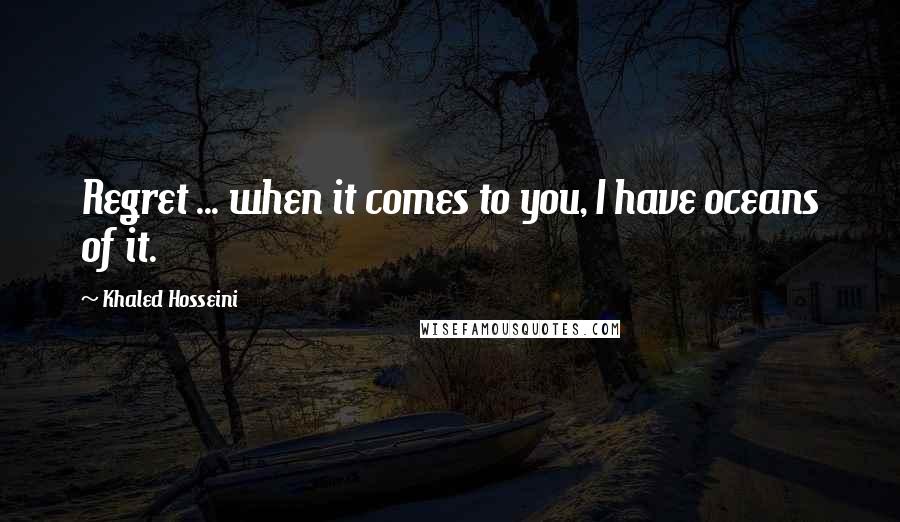 Regret ... when it comes to you, I have oceans of it.

~ Khaled Hosseini

WISEFAMOUSQUOTES.COM